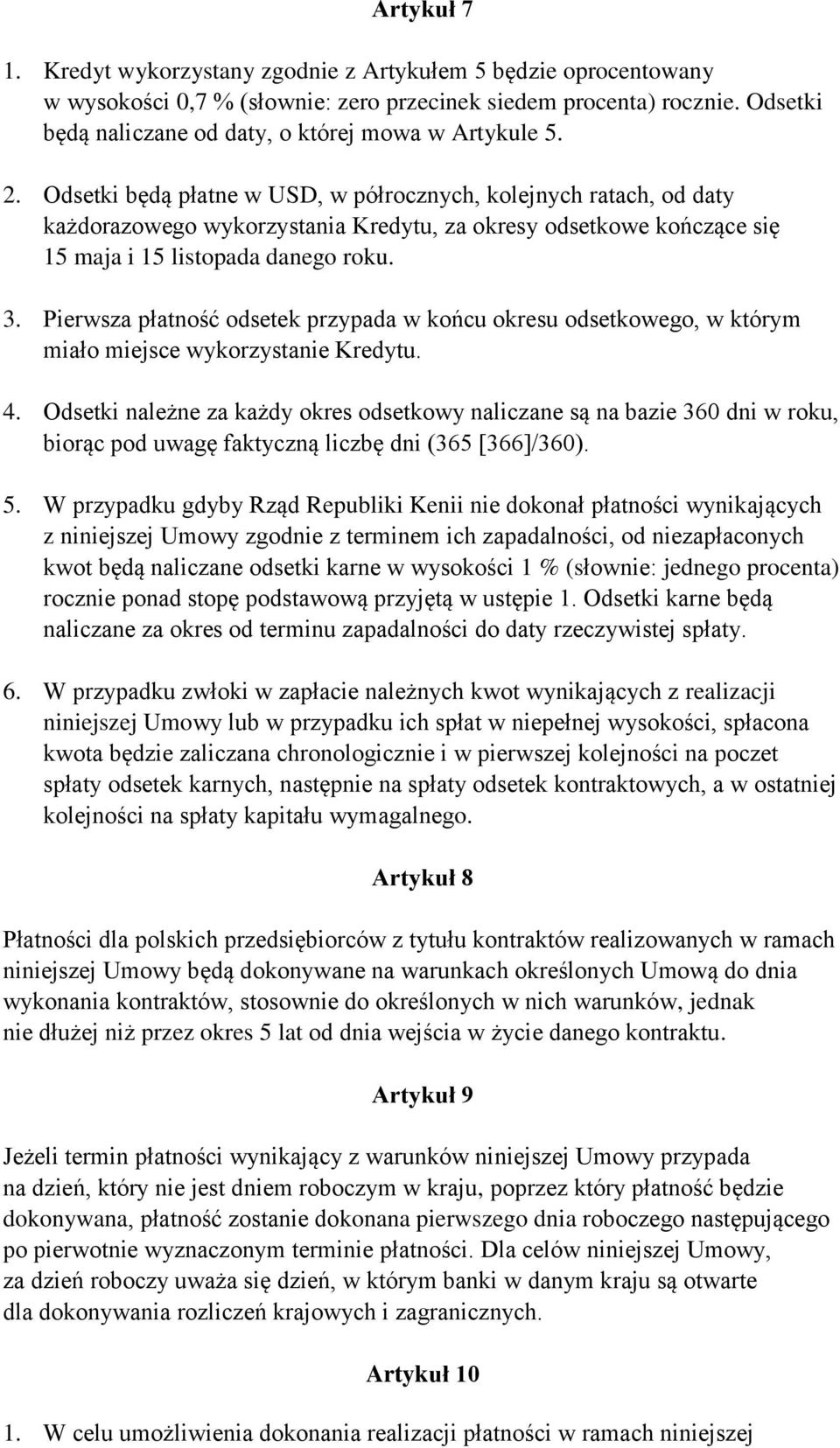 Artykuł 7

1. Kredyt wykorzystany zgodnie z Artykułem 5 będzie oprocentowany w wysokości 0,7 % (słownie: zero przecinek siedem procenta) rocznie. Odsetki będą naliczane od daty, o której mowa w Artykule 5.

2. Odsetki będą płatne w USD, w półrocznych, kolejnych ratach, od daty każdorazowego wykorzystania Kredytu, za okresy odsetkowe kończące się 15 maja i 15 listopada danego roku.

3. Pierwsza płatność odsetek przypada w końcu okresu odsetkowego, w którym miało miejsce wykorzystanie Kredytu.

4. Odsetki należne za każdy okres odsetkowy naliczane są na bazie 360 dni w roku, biorąc pod uwagę faktyczną liczbę dni (365 [366]/360).

5. W przypadku gdyby Rząd Republiki Kenii nie dokonał płatności wynikających z niniejszej Umowy zgodnie z terminem ich zapadalności, od niezapłaconych kwot będą naliczane odsetki karne w wysokości 1 % (słownie: jednego procenta) rocznie ponad stopę podstawową przyjętą w ustępie 1. Odsetki karne będą naliczane za okres od terminu zapadalności do daty rzeczywistej spłaty.

6. W przypadku zwłoki w zapłacie należnych kwot wynikających z realizacji niniejszej Umowy lub w przypadku ich spłat w niepełnej wysokości, spłacona kwota będzie zaliczana chronologicznie i w pierwszej kolejności na poczet spłaty odsetek karnych, następnie na spłaty odsetek kontraktowych, a w ostatniej kolejności na spłaty kapitału wymagalnego.

Artykuł 8

Płatności dla polskich przedsiębiorców z tytułu kontraktów realizowanych w ramach niniejszej Umowy będą dokonywane na warunkach określonych Umową do dnia wykonania kontraktów, stosownie do określonych w nich warunków, jednak nie dłużej niż przez okres 5 lat od dnia wejścia w życie danego kontraktu.

Artykuł 9

Jeżeli termin płatności wynikający z warunków niniejszej Umowy przypada na dzień, który nie jest dniem roboczym w kraju, poprzez który płatność będzie dokonywana, płatność zostanie dokonana pierwszego dnia roboczego następującego po pierwotnie wyznaczonym terminie płatności. Dla celów niniejszej Umowy, za dzień roboczy uważa się dzień, w którym banki w danym kraju są otwarte dla dokonywania rozliczeń krajowych i zagranicznych.

Artykuł 10

1. W celu umożliwienia dokonania realizacji płatności w ramach niniejszej